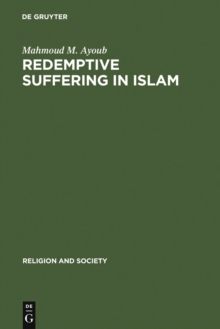 DE GRUYTER

Mahmoud M. Ayoub

REDEMPTIVE SUFFERING IN ISLAM

RELIGION AND SOCIETY

DE
G